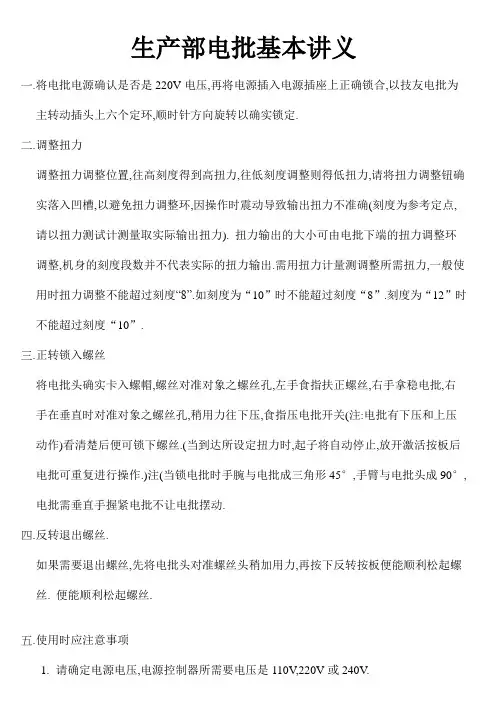 生产部电批基本讲义

一.将电批电源确认是否是 220V 电压,再将电源插入电源插座上正确锁合,以技友电批为主转动插头上六个定环,顺时针方向旋转以确实锁定.

二.调整扭力

调整扭力调整位置,往高刻度得到高扭力,往低刻度调整则得低扭力,请将扭力调整钮确实落入凹槽,以避免扭力调整环,因操作时震动导致输出扭力不准确(刻度为参考定点,请以扭力测试计测量取实际输出扭力). 扭力输出的大小可由电批下端的扭力调整环调整,机身的刻度段数并不代表实际的扭力输出.需用扭力计量测调整所需扭力,一般使用时扭力调整不能超过刻度“8”.如刻度为“10”时不能超过刻度“8”.刻度为“12”时不能超过刻度“10”.

三.正转锁入螺丝

将电批头确实卡入螺帽,螺丝对准对象之螺丝孔,左手食指扶正螺丝,右手拿稳电批,右手在垂直时对准对象之螺丝孔,稍用力往下压,食指压电批开关(注:电批有下压和上压动作)看清楚后便可锁下螺丝.(当到达所设定扭力时,起子将自动停止,放开激活按板后电批可重复进行操作.)注(当锁电批时手腕与电批成三角形 45°,手臂与电批头成 90°,电批需垂直手握紧电批不让电批摆动.

四.反转退出螺丝.

如果需要退出螺丝,先将电批头对准螺丝头稍加用力,再按下反转按板便能顺利松起螺丝. 便能顺利松起螺丝.

五.使用时应注意事项

1. 请确定电源电压,电源控制器所需要电压是 110V,220V 或 240V.